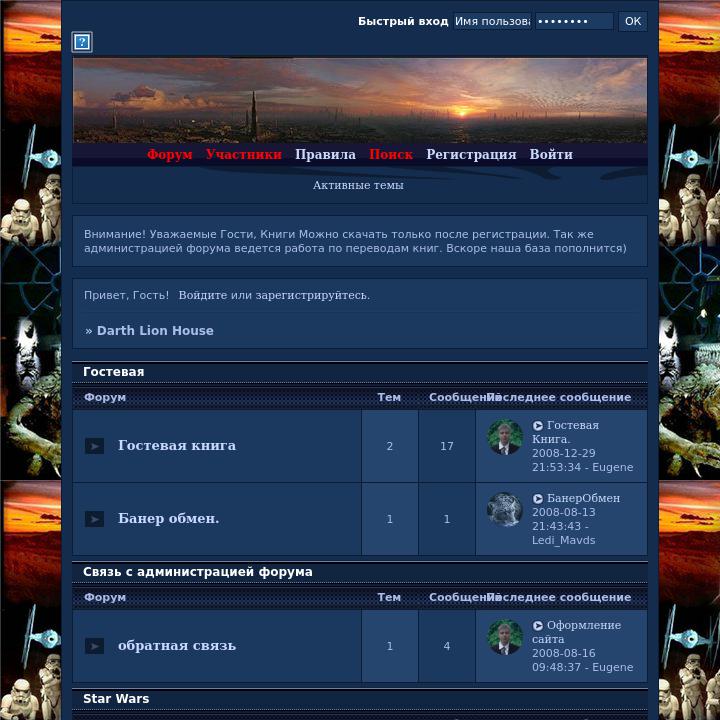 Быстрый вход Имя пользова •••••••• OK

?

Форум Участники Правила Поиск Регистрация Войти

Активные темы

Внимание! Уважаемые Гости, Книги Можно скачать только после регистрации. Так же администрацией форума ведется работа по переводам книг. Вскоре наша база пополнится)

Привет, Гость! Войдите или зарегистрируйтесь.

» Darth Lion House

Гостевая

| Форум | Тем | Сообщений | Последнее сообщение |
|---|---|---|---|
| Гостевая книга | 2 | 17 | Гостевая Книга. 2008-12-29 21:53:34 - Eugene |
| Банер обмен. | 1 | 1 | БанерОбмен 2008-08-13 21:43:43 - Ledi_Mavds |

Связь с администрацией форума

| Форум | Тем | Сообщений | Последнее сообщение |
|---|---|---|---|
| обратная связь | 1 | 4 | Оформление сайта 2008-08-16 09:48:37 - Eugene |

Star Wars